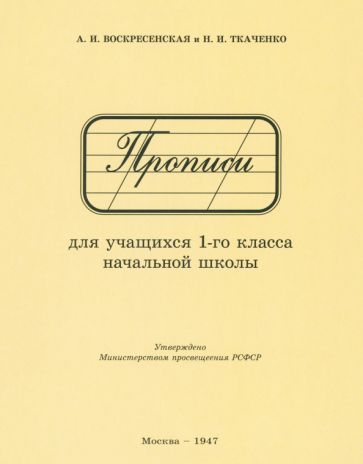 А. И. ВОСКРЕСЕНСКАЯ и Н. И. ТКАЧЕНКО

Прописи

для учащихся 1-го класса начальной школы

Утверждено
Министерством просвещения РСФСР

Москва – 1947